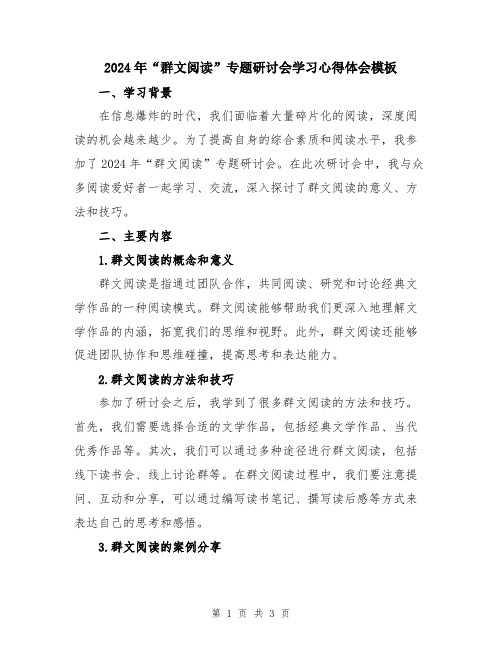 2024年“群文阅读”专题研讨会学习心得体会模板

一、学习背景

在信息爆炸的时代，我们面临着大量碎片化的阅读，深度阅读的机会越来越少。为了提高自身的综合素质和阅读水平，我参加了2024年“群文阅读”专题研讨会。在此次研讨会中，我与众多阅读爱好者一起学习、交流，深入探讨了群文阅读的意义、方法和技巧。

二、主要内容

1.群文阅读的概念和意义

群文阅读是指通过团队合作，共同阅读、研究和讨论经典文学作品的一种阅读模式。群文阅读能够帮助我们更深入地理解文学作品的内涵，拓宽我们的思维和视野。此外，群文阅读还能够促进团队协作和思维碰撞，提高思考和表达能力。

2.群文阅读的方法和技巧

参加了研讨会之后，我学到了很多群文阅读的方法和技巧。首先，我们需要选择合适的文学作品，包括经典文学作品、当代优秀作品等。其次，我们可以通过多种途径进行群文阅读，包括线下读书会、线上讨论群等。在群文阅读过程中，我们要注意提问、互动和分享，可以通过编写读书笔记、撰写读后感等方式来表达自己的思考和感悟。

3.群文阅读的案例分享

第 1 页 共 3 页